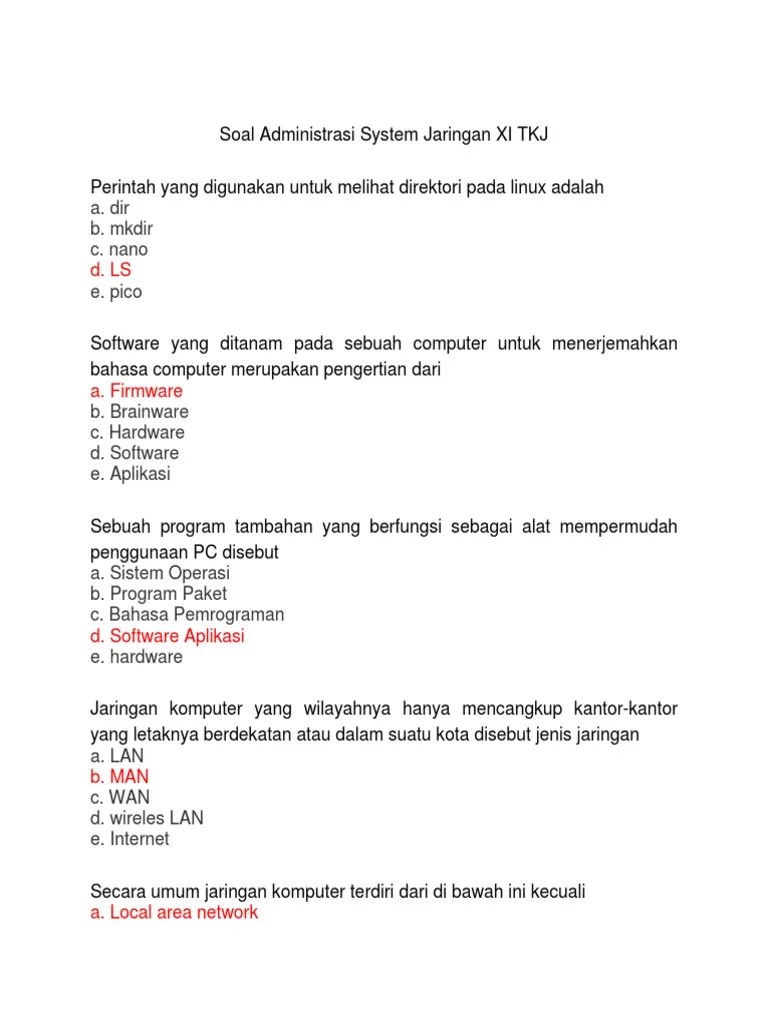 Soal Administrasi System Jaringan XI TKJ

Perintah yang digunakan untuk melihat direktori pada linux adalah
a. dir
b. mkdir
c. nano
d. LS
e. pico

Software yang ditanam pada sebuah computer untuk menerjemahkan bahasa computer merupakan pengertian dari
a. Firmware
b. Brainware
c. Hardware
d. Software
e. Aplikasi

Sebuah program tambahan yang berfungsi sebagai alat mempermudah penggunaan PC disebut
a. Sistem Operasi
b. Program Paket
c. Bahasa Pemrograman
d. Software Aplikasi
e. hardware

Jaringan komputer yang wilayahnya hanya mencangkup kantor-kantor yang letaknya berdekatan atau dalam suatu kota disebut jenis jaringan
a. LAN
b. MAN
c. WAN
d. wireles LAN
e. Internet

Secara umum jaringan komputer terdiri dari di bawah ini kecuali
a. Local area network